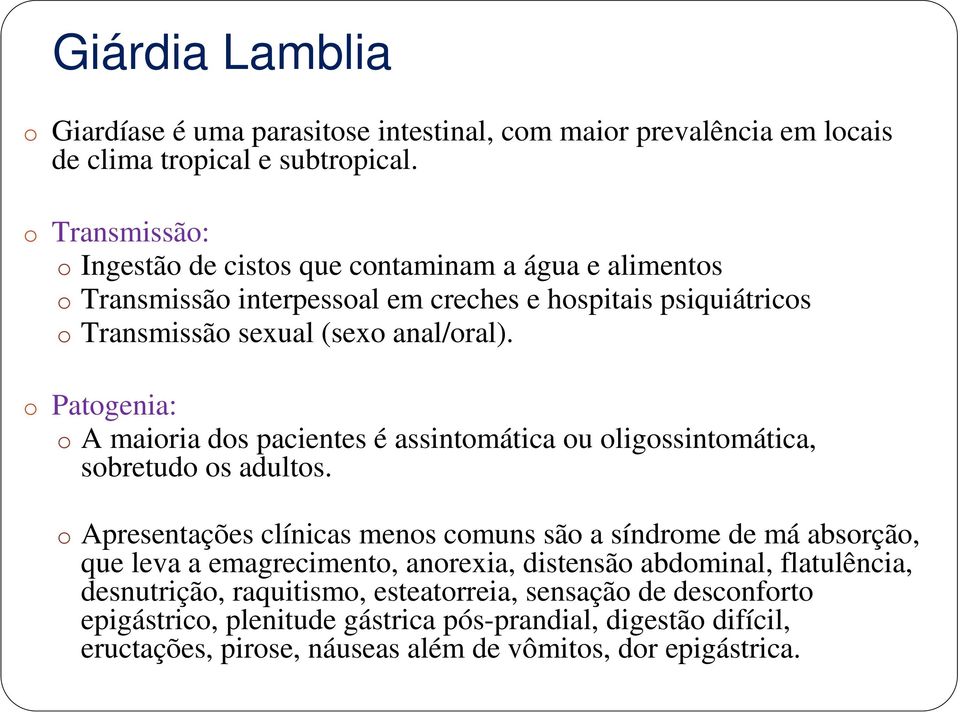 Giárdia Lamblia

o Giardíase é uma parasitose intestinal, com maior prevalência em locais de clima tropical e subtropical.

o Transmissão:
o Ingestão de cistos que contaminam a água e alimentos
o Transmissão interpessoal em creches e hospitais psiquiátricos
o Transmissão sexual (sexo anal/oral).

o Patogenia:
o A maioria dos pacientes é assintomática ou oligossintomática, sobretudo os adultos.

o Apresentações clínicas menos comuns são a síndrome de má absorção, que leva a emagrecimento, anorexia, distensão abdominal, flatulência, desnutrição, raquitismo, esteatorreia, sensação de desconforto epigástrico, plenitude gástrica pós-prandial, digestão difícil, eructações, pirose, náuseas além de vômitos, dor epigástrica.